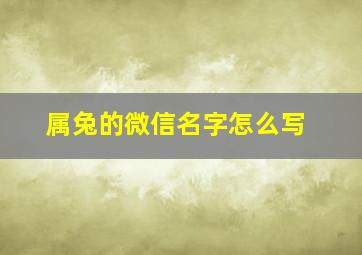 属兔的微信名字怎么写